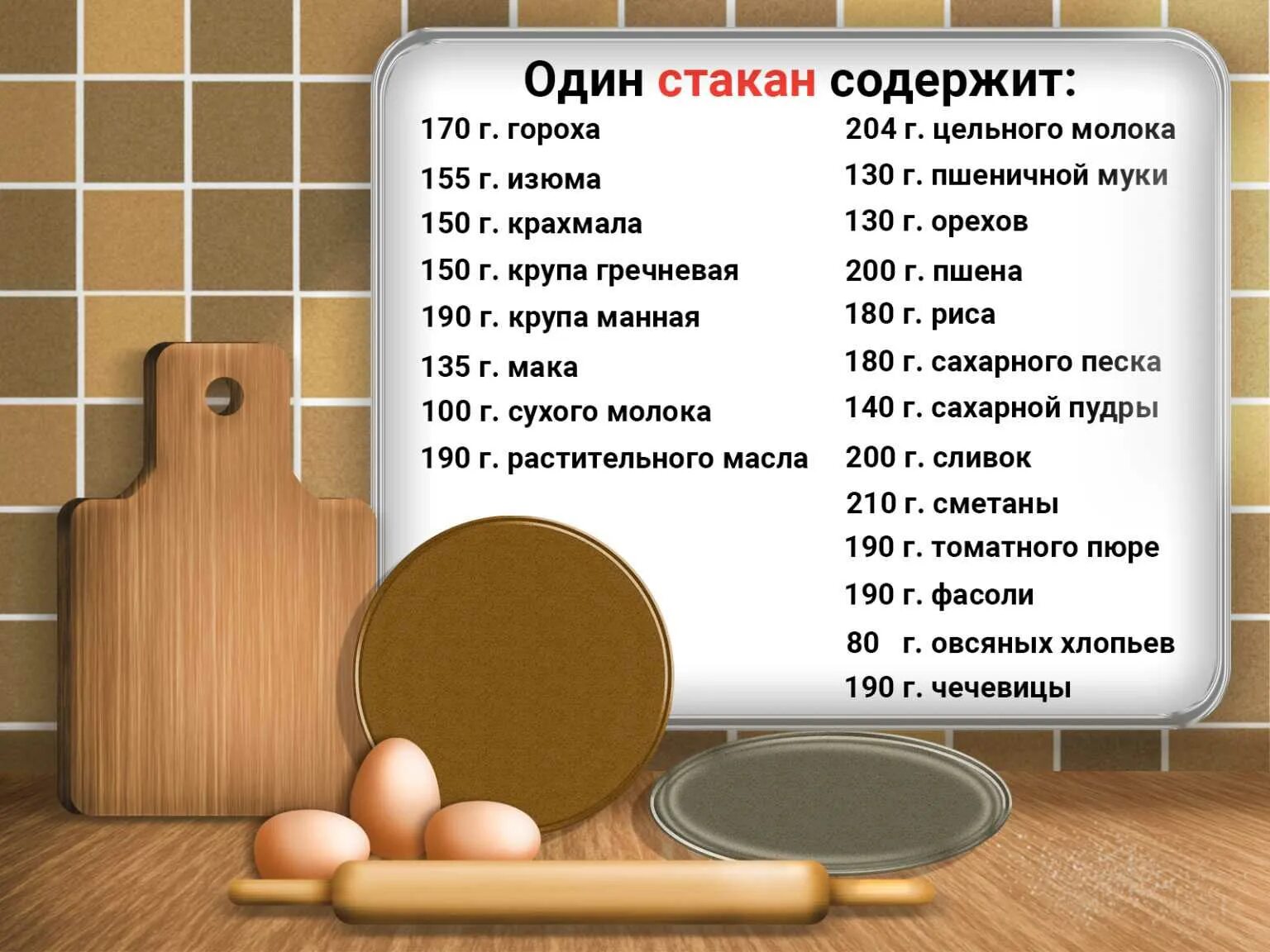 Один стакан содержит:

170 г. гороха
155 г. изюма
150 г. крахмала
150 г. крупа гречневая
190 г. крупа манная
135 г. мака
100 г. сухого молока
190 г. растительного масла

204 г. цельного молока
130 г. пшеничной муки
130 г. орехов
200 г. пшена
180 г. риса
180 г. сахарного песка
140 г. сахарной пудры
200 г. сливок
210 г. сметаны
190 г. томатного пюре
190 г. фасоли
80 г. овсяных хлопьев
190 г. чечевицы